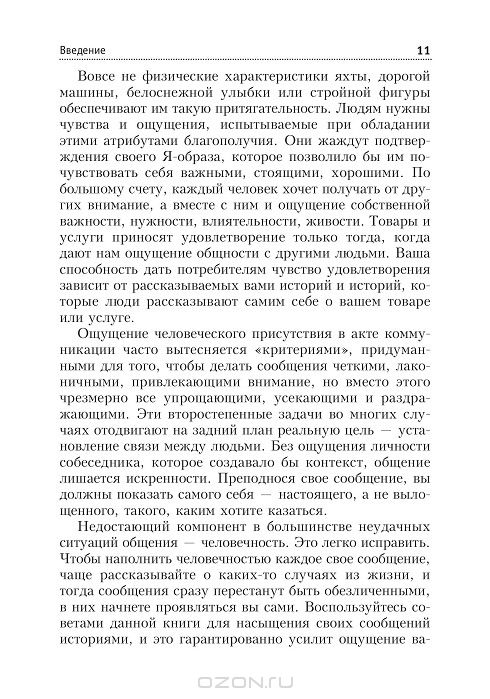 Введение 11

Вовсе не физические характеристики яхты, дорогой машины, белоснежной улыбки или стройной фигуры обеспечивают им такую притягательность. Людям нужны чувства и ощущения, испытываемые при обладании этими атрибутами благополучия. Они жаждут подтверждения своего Я-образа, которое позволило бы им почувствовать себя важными, стоящими, хорошими. По большому счету, каждый человек хочет получать от других внимание, а вместе с ним и ощущение собственной важности, нужности, влиятельности, живости. Товары и услуги приносят удовлетворение только тогда, когда дают нам ощущение общности с другими людьми. Ваша способность дать потребителям чувство удовлетворения зависит от рассказываемых вами историй и историй, которые люди рассказывают самим себе о вашем товаре или услуге.

Ощущение человеческого присутствия в акте коммуникации часто вытесняется «критериями», придуманными для того, чтобы делать сообщения четкими, лаконичными, привлекающими внимание, но вместо этого чрезмерно все упрощающими, усекающими и раздражающими. Эти второстепенные задачи во многих случаях отодвигают на задний план реальную цель — установление связи между людьми. Без ощущения личности собеседника, которое создавало бы контекст, общение лишается искренности. Преподнося свое сообщение, вы должны показать самого себя — настоящего, а не вылощенного, такого, каким хотите казаться.

Недостающий компонент в большинстве неудачных ситуаций общения — человечность. Это легко исправить. Чтобы наполнить человечностью каждое свое сообщение, чаще рассказывайте о каких-то случаях из жизни, и тогда сообщения сразу перестанут быть обезличенными, в них начнете проявляться вы сами. Воспользуйтесь советами данной книги для насыщения своих сообщений историями, и это гарантированно усилит ощущение ва-

OZON.ru